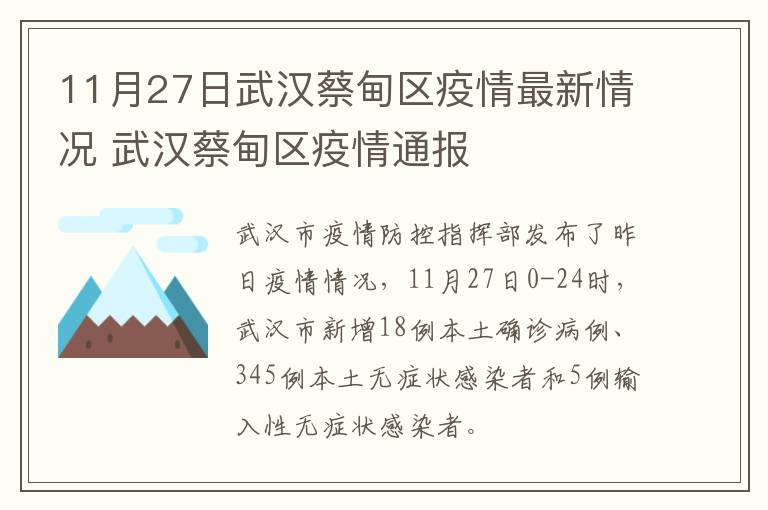 11月27日武汉蔡甸区疫情最新情况 武汉蔡甸区疫情通报

武汉市疫情防控指挥部发布了昨日疫情情况，11月27日0-24时，武汉市新增18例本土确诊病例、345例本土无症状感染者和5例输入性无症状感染者。